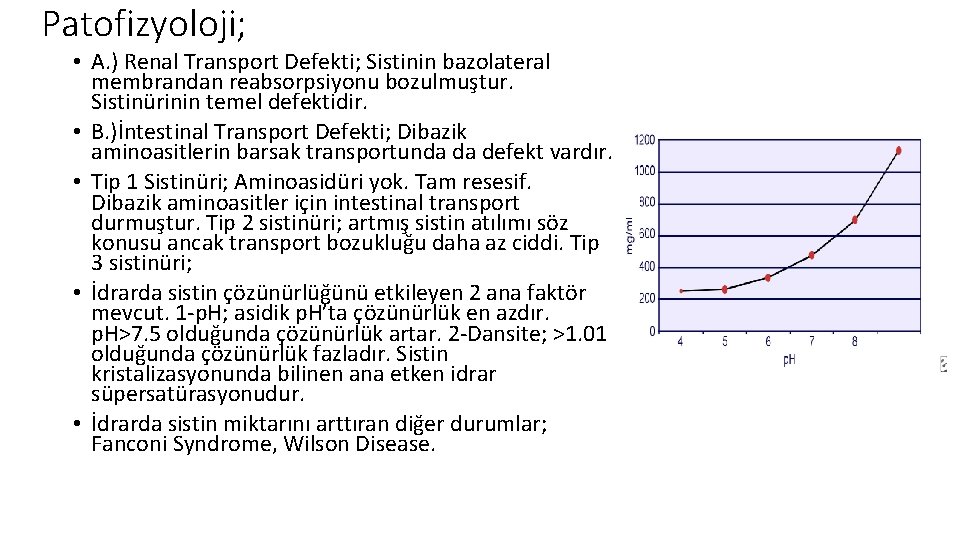 Patofizyoloji;

• A.) Renal Transport Defekti; Sistinin bazolateral membrandan reabsorpsiyonu bozulmuştur. Sistinürinin temel defektidir.
• B.)İntestinal Transport Defekti; Dibazik aminoasitlerin barsak transportunda da defekt vardır.
• Tip 1 Sistinüri; Aminoasidüri yok. Tam resesif. Dibazik aminoasitler için intestinal transport durmuştur. Tip 2 sistinüri; artmış sistin atılımı söz konusu ancak transport bozukluğu daha az ciddi. Tip 3 sistinüri;
• İdrarda sistin çözünürlüğünü etkileyen 2 ana faktör mevcut. 1-pH; asidik pH'ta çözünürlük en azdır. pH>7.5 olduğunda çözünürlük artar. 2-Dansite; >1.01 olduğunda çözünürlük fazladır. Sistin kristalizasyonunda bilinen ana etken idrar süpersatürasyonudur.
• İdrarda sistin miktarını arttıran diğer durumlar; Fanconi Syndrome, Wilson Disease.

1200
1000
800
600
400
200
0
mg/ml
4 5 6 7 8
pH